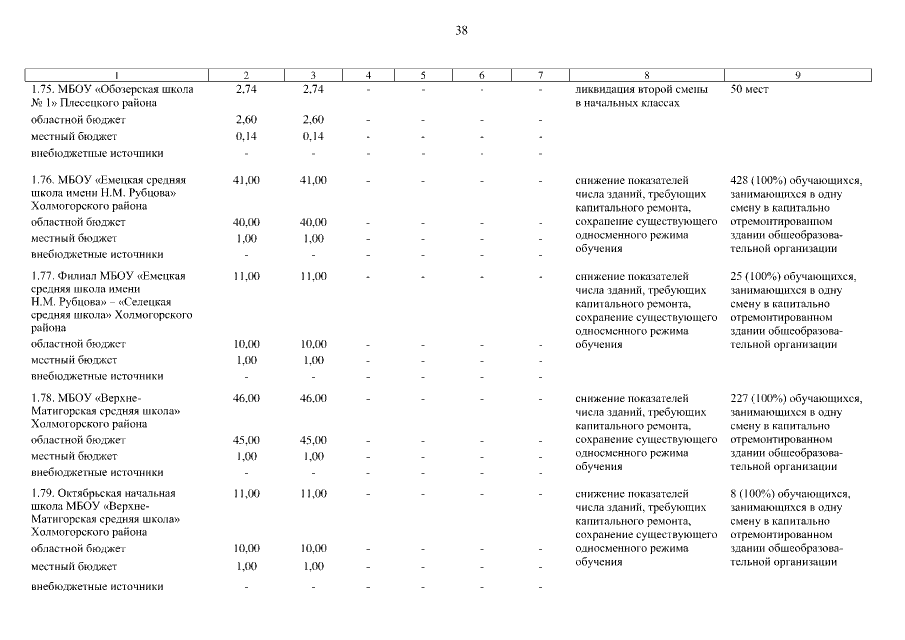 38

| 1 | 2 | 3 | 4 | 5 | 6 | 7 | 8 | 9 |
|---|---|---|---|---|---|---|---|---|
| 1.75. МБОУ «Обозерская школа № 1» Плесецкого района | 2,74 | 2,74 | - | - | - | - | ликвидация второй смены в начальных классах | 50 мест |
| областной бюджет | 2,60 | 2,60 | - | - | - | - | | |
| местный бюджет | 0,14 | 0,14 | - | - | - | - | | |
| внебюджетные источники | - | - | - | - | - | - | | |
| 1.76. МБОУ «Емецкая средняя школа имени Н.М. Рубцова» Холмогорского района | 41,00 | 41,00 | - | - | - | - | снижение показателей числа зданий, требующих капитального ремонта, сохранение существующего односменного режима обучения | 428 (100%) обучающихся, занимающихся в одну смену в капитально отремонтированном здании общеобразовательной организации |
| областной бюджет | 40,00 | 40,00 | - | - | - | - | | |
| местный бюджет | 1,00 | 1,00 | - | - | - | - | | |
| внебюджетные источники | - | - | - | - | - | - | | |
| 1.77. Филиал МБОУ «Емецкая средняя школа имени Н.М. Рубцова» – «Селецкая средняя школа» Холмогорского района | 11,00 | 11,00 | - | - | - | - | снижение показателей числа зданий, требующих капитального ремонта, сохранение существующего односменного режима обучения | 25 (100%) обучающихся, занимающихся в одну смену в капитально отремонтированном здании общеобразовательной организации |
| областной бюджет | 10,00 | 10,00 | - | - | - | - | | |
| местный бюджет | 1,00 | 1,00 | - | - | - | - | | |
| внебюджетные источники | - | - | - | - | - | - | | |
| 1.78. МБОУ «Верхне-Матигорская средняя школа» Холмогорского района | 46,00 | 46,00 | - | - | - | - | снижение показателей числа зданий, требующих капитального ремонта, сохранение существующего односменного режима обучения | 227 (100%) обучающихся, занимающихся в одну смену в капитально отремонтированном здании общеобразовательной организации |
| областной бюджет | 45,00 | 45,00 | - | - | - | - | | |
| местный бюджет | 1,00 | 1,00 | - | - | - | - | | |
| внебюджетные источники | - | - | - | - | - | - | | |
| 1.79. Октябрьская начальная школа МБОУ «Верхне-Матигорская средняя школа» Холмогорского района | 11,00 | 11,00 | - | - | - | - | снижение показателей числа зданий, требующих капитального ремонта, сохранение существующего односменного режима обучения | 8 (100%) обучающихся, занимающихся в одну смену в капитально отремонтированном здании общеобразовательной организации |
| областной бюджет | 10,00 | 10,00 | - | - | - | - | | |
| местный бюджет | 1,00 | 1,00 | - | - | - | - | | |
| внебюджетные источники | - | - | - | - | - | - | | |